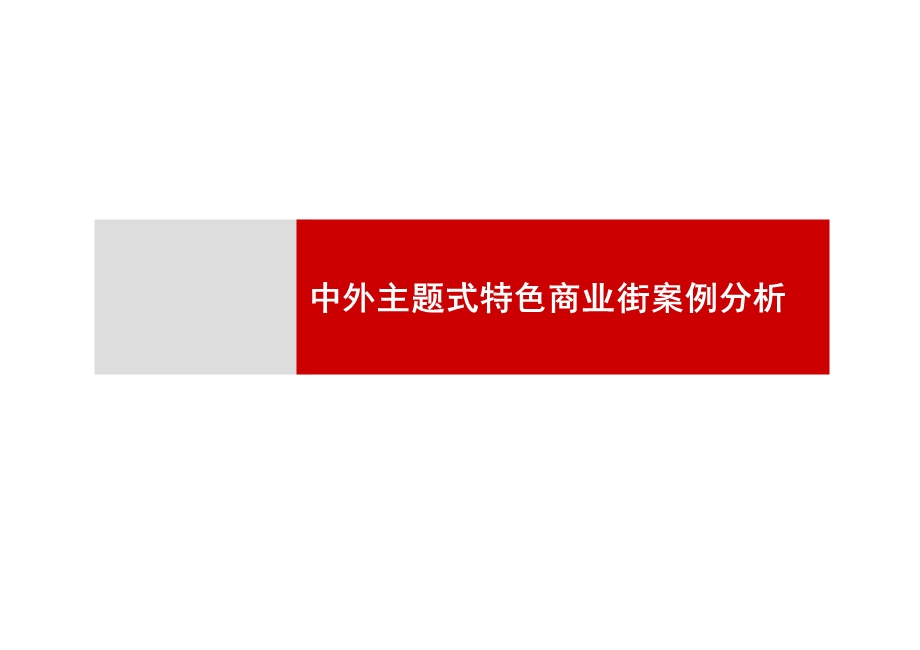 中外主题式特色商业街案例分析